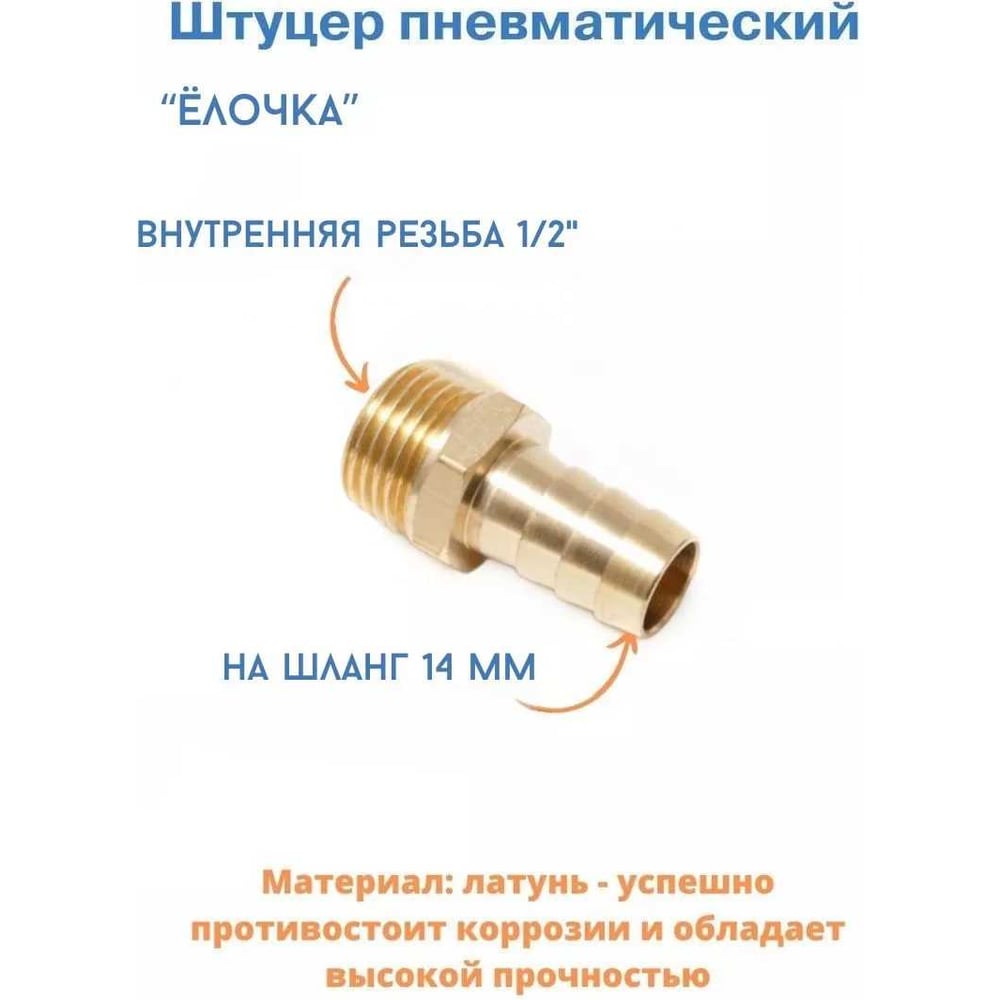 Штуцер пневматический

"ЁЛОЧКА"

ВНУТРЕННЯЯ РЕЗЬБА 1/2"

НА ШЛАНГ 14 ММ

Материал: латунь - успешно противостоит коррозии и обладает высокой прочностью